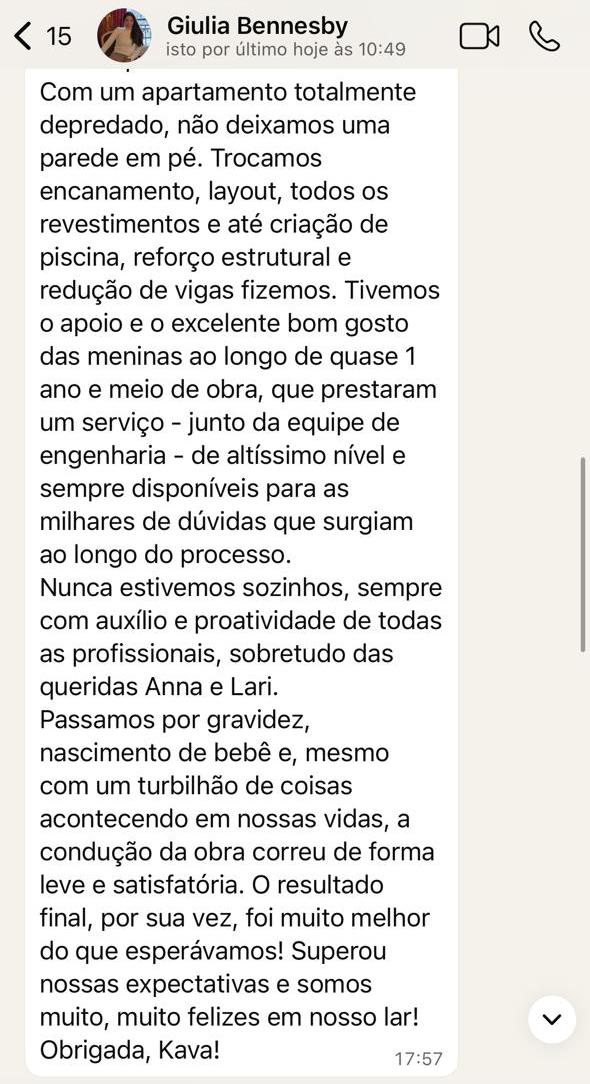 15

Giulia Bennesby
isto por último hoje às 10:49

Com um apartamento totalmente depredado, não deixamos uma parede em pé. Trocamos encanamento, layout, todos os revestimentos e até criação de piscina, reforço estrutural e redução de vigas fizemos. Tivemos o apoio e o excelente bom gosto das meninas ao longo de quase 1 ano e meio de obra, que prestaram um serviço - junto da equipe de engenharia - de altíssimo nível e sempre disponíveis para as milhares de dúvidas que surgiam ao longo do processo.
Nunca estivemos sozinhos, sempre com auxílio e proatividade de todas as profissionais, sobretudo das queridas Anna e Lari.
Passamos por gravidez, nascimento de bebê e, mesmo com um turbilhão de coisas acontecendo em nossas vidas, a condução da obra correu de forma leve e satisfatória. O resultado final, por sua vez, foi muito melhor do que esperávamos! Superou nossas expectativas e somos muito, muito felizes em nosso lar!
Obrigada, Kava!
17:57